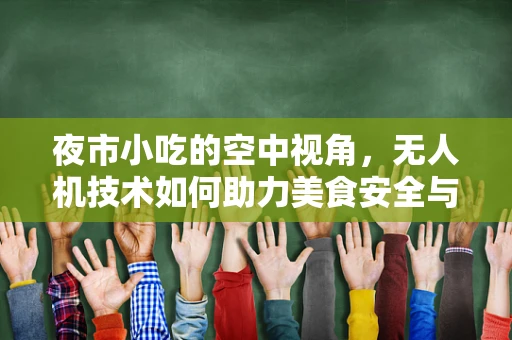 夜市小吃的空中视角，无人机技术如何助力美食安全与